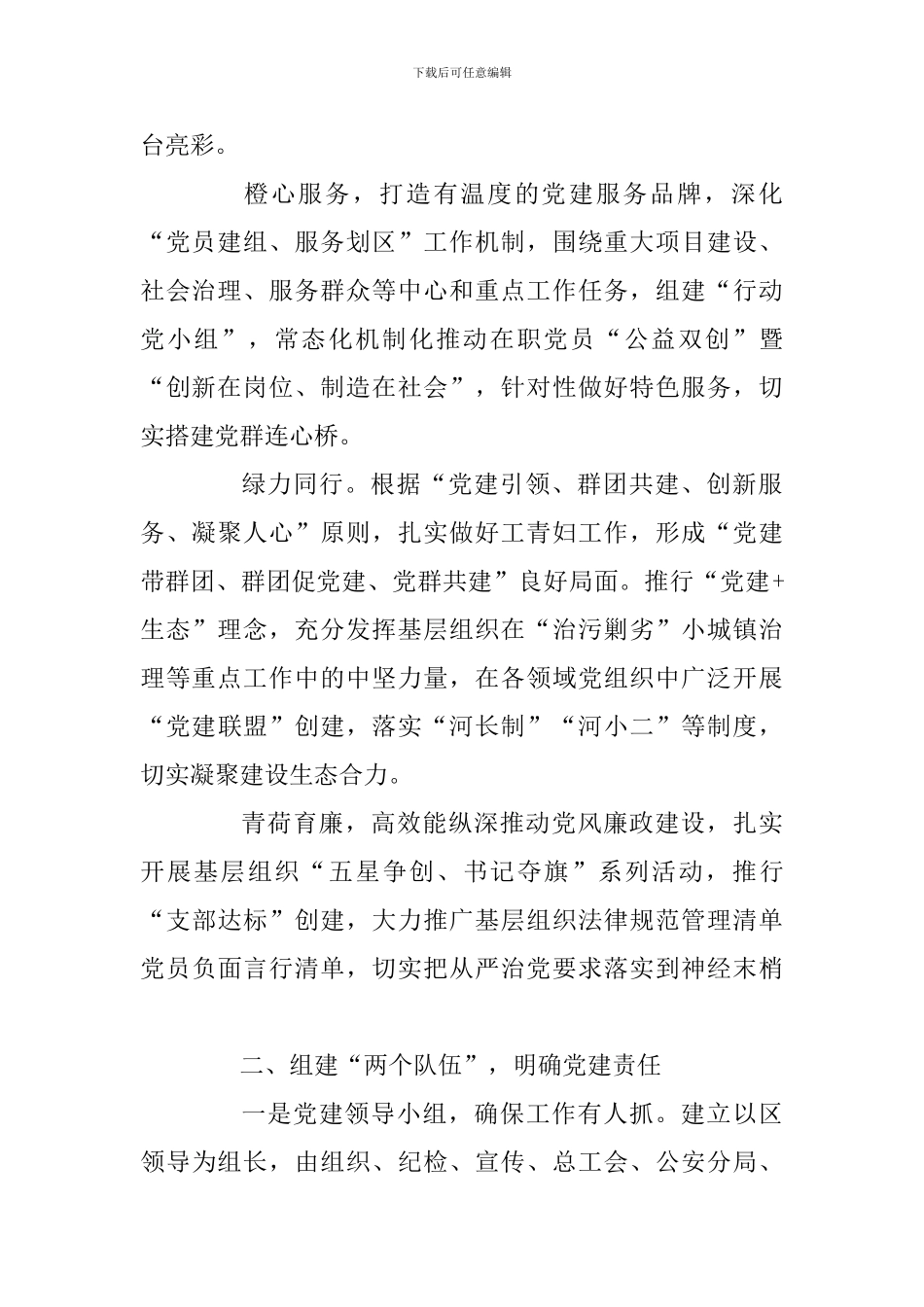 下载后可任意编辑

台亮彩。

橙心服务，打造有温度的党建服务品牌，深化“党员建组、服务划区”工作机制，围绕重大项目建设、社会治理、服务群众等中心和重点工作任务，组建“行动党小组”，常态化机制化推动在职党员“公益双创”暨“创新在岗位、制造在社会”，针对性做好特色服务，切实搭建党群连心桥。

绿力同行。根据“党建引领、群团共建、创新服务、凝聚人心”原则，扎实做好工青妇工作，形成“党建带群团、群团促党建、党群共建”良好局面。推行“党建+生态”理念，充分发挥基层组织在“治污剿劣”小城镇治理等重点工作中的中坚力量，在各领域党组织中广泛开展“党建联盟”创建，落实“河长制”“河小二”等制度，切实凝聚建设生态合力。

青荷育廉，高效能纵深推动党风廉政建设，扎实开展基层组织“五星争创、书记夺旗”系列活动，推行“支部达标”创建，大力推广基层组织法律规范管理清单党员负面言行清单，切实把从严治党要求落实到神经末梢

二、组建“两个队伍”，明确党建责任

一是党建领导小组，确保工作有人抓。建立以区领导为组长，由组织、纪检、宣传、总工会、公安分局、